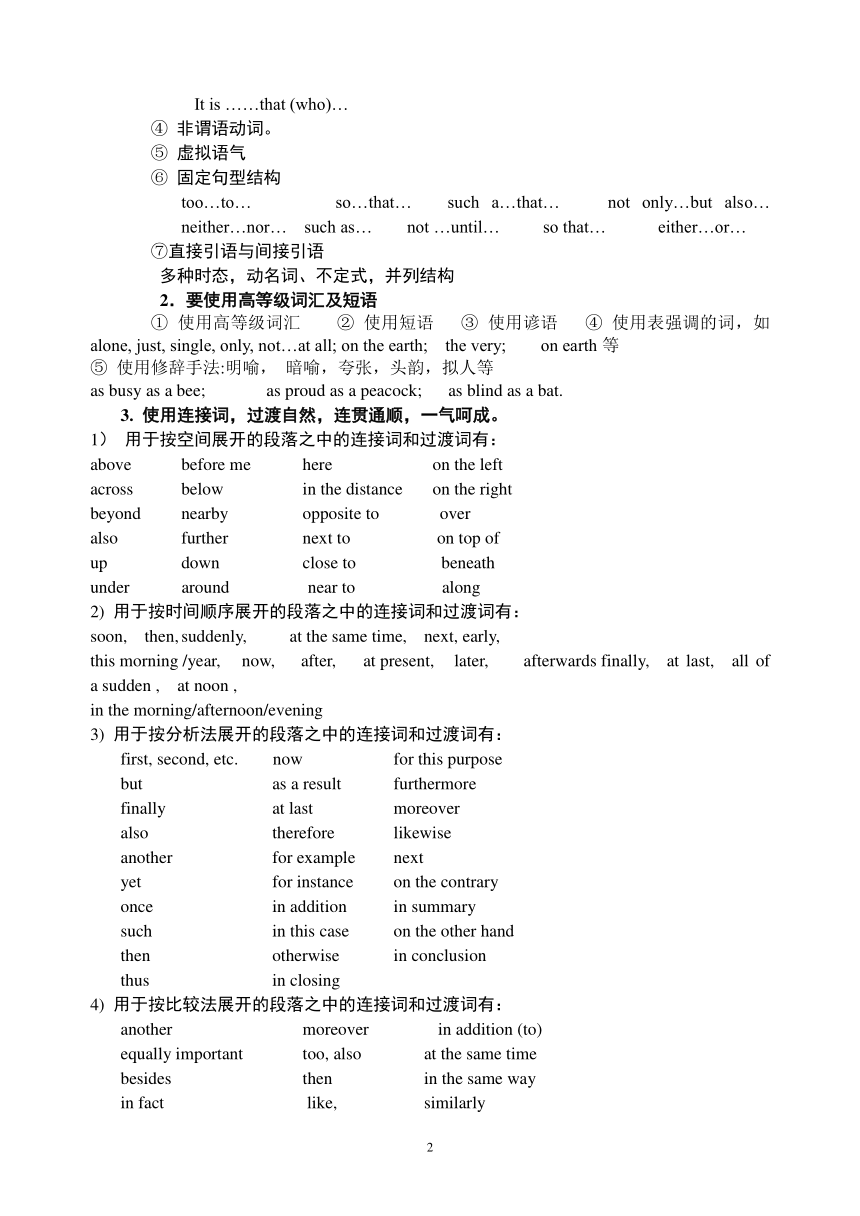 It is ……that (who)…
④ 非谓语动词。
⑤ 虚拟语气
⑥ 固定句型结构
too…to… so…that… such a…that… not only…but also… neither…nor… such as… not …until… so that… either…or…
⑦直接引语与间接引语
多种时态，动名词、不定式，并列结构
2．要使用高等级词汇及短语
① 使用高等级词汇 ② 使用短语 ③ 使用谚语 ④ 使用表强调的词，如 alone, just, single, only, not…at all; on the earth; the very; on earth 等
⑤ 使用修辞手法:明喻， 暗喻，夸张，头韵，拟人等
as busy as a bee; as proud as a peacock; as blind as a bat.
3. 使用连接词，过渡自然，连贯通顺，一气呵成。
1） 用于按空间展开的段落之中的连接词和过渡词有：

| above | before me | here | on the left |
|---|---|---|---|
| across | below | in the distance | on the right |
| beyond | nearby | opposite to | over |
| also | further | next to | on top of |
| up | down | close to | beneath |
| under | around | near to | along |

2) 用于按时间顺序展开的段落之中的连接词和过渡词有：
soon, then, suddenly, at the same time, next, early,
this morning /year, now, after, at present, later, afterwards finally, at last, all of a sudden , at noon ,
in the morning/afternoon/evening
3) 用于按分析法展开的段落之中的连接词和过渡词有：

| first, second, etc. | now | for this purpose |
|---|---|---|
| but | as a result | furthermore |
| finally | at last | moreover |
| also | therefore | likewise |
| another | for example | next |
| yet | for instance | on the contrary |
| once | in addition | in summary |
| such | in this case | on the other hand |
| then | otherwise | in conclusion |
| thus | in closing | |

4) 用于按比较法展开的段落之中的连接词和过渡词有：

| another | moreover | in addition (to) |
|---|---|---|
| equally important | too, also | at the same time |
| besides | then | in the same way |
| in fact | like, | similarly |

2